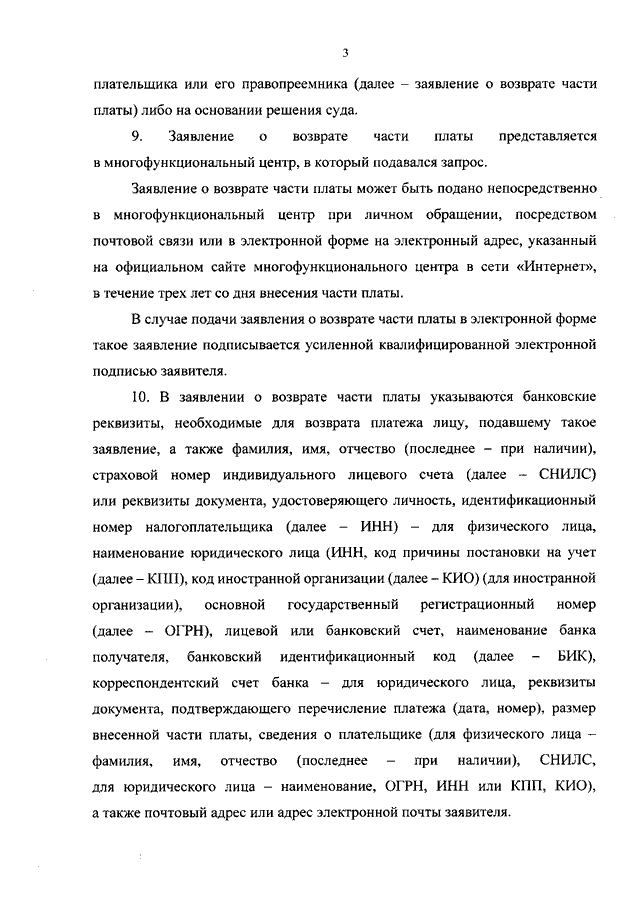 3

плательщика или его правопреемника (далее – заявление о возврате части платы) либо на основании решения суда.

9. Заявление о возврате части платы представляется в многофункциональный центр, в который подавался запрос.

Заявление о возврате части платы может быть подано непосредственно в многофункциональный центр при личном обращении, посредством почтовой связи или в электронной форме на электронный адрес, указанный на официальном сайте многофункционального центра в сети «Интернет», в течение трех лет со дня внесения части платы.

В случае подачи заявления о возврате части платы в электронной форме такое заявление подписывается усиленной квалифицированной электронной подписью заявителя.

10. В заявлении о возврате части платы указываются банковские реквизиты, необходимые для возврата платежа лицу, подавшему такое заявление, а также фамилия, имя, отчество (последнее – при наличии), страховой номер индивидуального лицевого счета (далее – СНИЛС) или реквизиты документа, удостоверяющего личность, идентификационный номер налогоплательщика (далее – ИНН) – для физического лица, наименование юридического лица (ИНН, код причины постановки на учет (далее – КПП), код иностранной организации (далее – КИО) (для иностранной организации), основной государственный регистрационный номер (далее – ОГРН), лицевой или банковский счет, наименование банка получателя, банковский идентификационный код (далее – БИК), корреспондентский счет банка – для юридического лица, реквизиты документа, подтверждающего перечисление платежа (дата, номер), размер внесенной части платы, сведения о плательщике (для физического лица – фамилия, имя, отчество (последнее – при наличии), СНИЛС, для юридического лица – наименование, ОГРН, ИНН или КПП, КИО), а также почтовый адрес или адрес электронной почты заявителя.